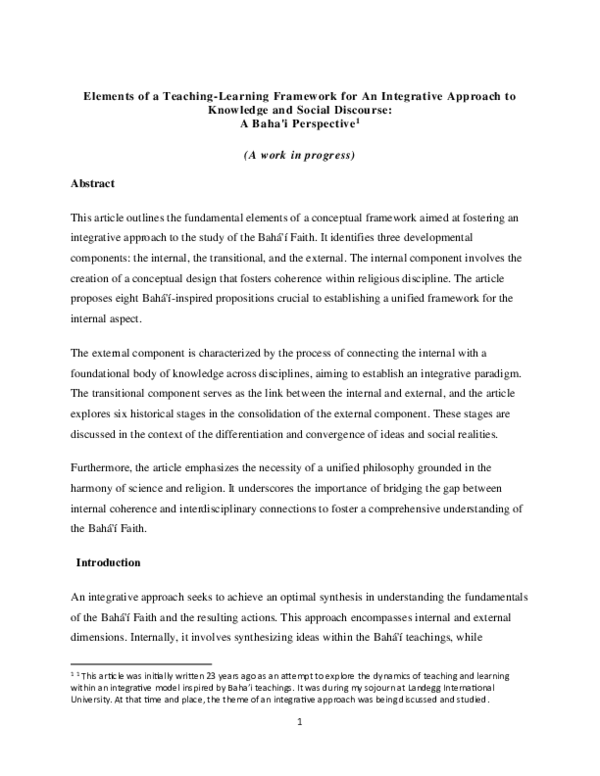 Elements of a Teaching-Learning Framework for An Integrative Approach to Knowledge and Social Discourse:
A Baha'i Perspective$^{1}$

(A work in progress)

Abstract

This article outlines the fundamental elements of a conceptual framework aimed at fostering an integrative approach to the study of the Bahá'í Faith. It identifies three developmental components: the internal, the transitional, and the external. The internal component involves the creation of a conceptual design that fosters coherence within religious discipline. The article proposes eight Bahá'í-inspired propositions crucial to establishing a unified framework for the internal aspect.

The external component is characterized by the process of connecting the internal with a foundational body of knowledge across disciplines, aiming to establish an integrative paradigm. The transitional component serves as the link between the internal and external, and the article explores six historical stages in the consolidation of the external component. These stages are discussed in the context of the differentiation and convergence of ideas and social realities.

Furthermore, the article emphasizes the necessity of a unified philosophy grounded in the harmony of science and religion. It underscores the importance of bridging the gap between internal coherence and interdisciplinary connections to foster a comprehensive understanding of the Bahá'í Faith.

Introduction

An integrative approach seeks to achieve an optimal synthesis in understanding the fundamentals of the Bahá'í Faith and the resulting actions. This approach encompasses internal and external dimensions. Internally, it involves synthesizing ideas within the Bahá'í teachings, while

$^{1}$ $^{1}$ This article was initially written 23 years ago as an attempt to explore the dynamics of teaching and learning within an integrative model inspired by Baha'i teachings. It was during my sojourn at Landegg International University. At that time and place, the theme of an integrative approach was being discussed and studied.

1